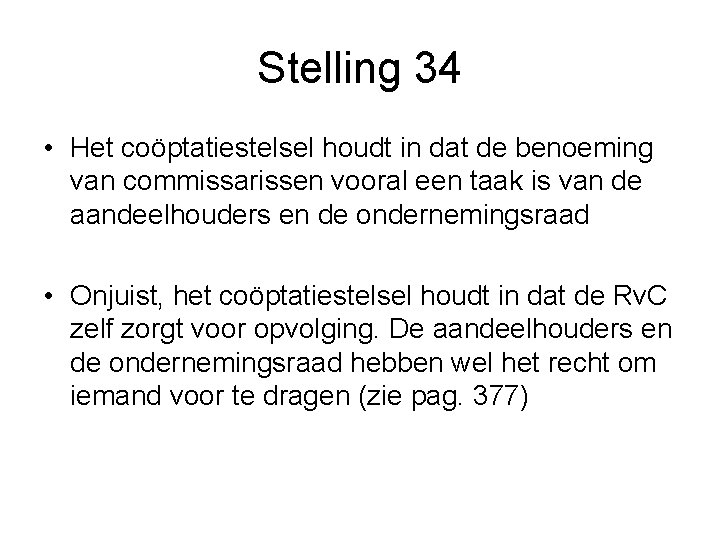 Stelling 34

• Het coöptatiestelsel houdt in dat de benoeming van commissarissen vooral een taak is van de aandeelhouders en de ondernemingsraad

• Onjuist, het coöptatiestelsel houdt in dat de RvC zelf zorgt voor opvolging. De aandeelhouders en de ondernemingsraad hebben wel het recht om iemand voor te dragen (zie pag. 377)